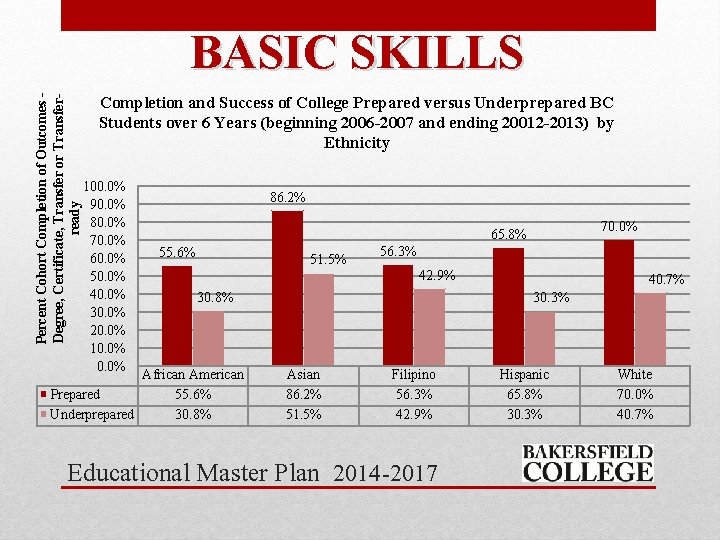 BASIC SKILLS

Completion and Success of College Prepared versus Underprepared BC Students over 6 Years (beginning 2006-2007 and ending 20012-2013) by Ethnicity

Percent Cohort Completion of Outcomes - Degree, Certificate, Transfer or Transfer-ready

100.0%
90.0%
80.0%
70.0%
60.0%
50.0%
40.0%
30.0%
20.0%
10.0%
0.0%

55.6% 30.8% 86.2% 51.5% 56.3% 42.9% 65.8% 30.3% 70.0% 40.7%

| | African American | Asian | Filipino | Hispanic | White |
|---|---|---|---|---|---|
| Prepared | 55.6% | 86.2% | 56.3% | 65.8% | 70.0% |
| Underprepared | 30.8% | 51.5% | 42.9% | 30.3% | 40.7% |

Educational Master Plan 2014-2017

BAKERSFIELD COLLEGE